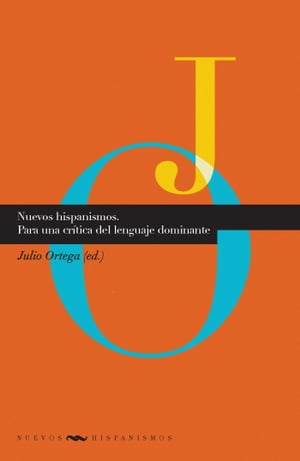 J
O

Nuevos hispanismos.
Para una crítica del lenguaje dominante

Julio Ortega (ed.)

NUEVOS HISPANISMOS